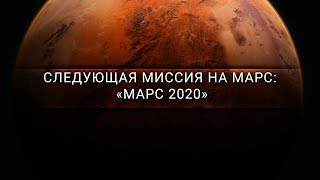 СЛЕДУЮЩАЯ МИССИЯ НА МАРС:
«МАРС 2020»